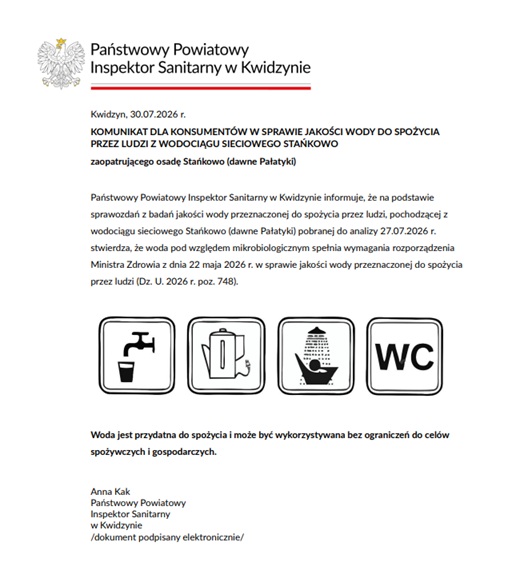 Państwowy Powiatowy
Inspektor Sanitarny w Kwidzynie

Kwidzyn, 30.07.2026 r.

KOMUNIKAT DLA KONSUMENTÓW W SPRAWIE JAKOŚCI WODY DO SPOŻYCIA PRZEZ LUDZI Z WODOCIĄGU SIECIOWEGO STAŃKOWO

zaopatrującego osadę Stańkowo (dawne Pałatyki)

Państwowy Powiatowy Inspektor Sanitarny w Kwidzynie informuje, że na podstawie sprawozdań z badań jakości wody przeznaczonej do spożycia przez ludzi, pochodzącej z wodociągu sieciowego Stańkowo (dawne Pałatyki) pobranej do analizy 27.07.2026 r. stwierdza, że woda pod względem mikrobiologicznym spełnia wymagania rozporządzenia Ministra Zdrowia z dnia 22 maja 2026 r. w sprawie jakości wody przeznaczonej do spożycia przez ludzi (Dz. U. 2026 r. poz. 748).

WC

Woda jest przydatna do spożycia i może być wykorzystywana bez ograniczeń do celów spożywczych i gospodarczych.

Anna Kak
Państwowy Powiatowy
Inspektor Sanitarny
w Kwidzynie
/dokument podpisany elektronicznie/